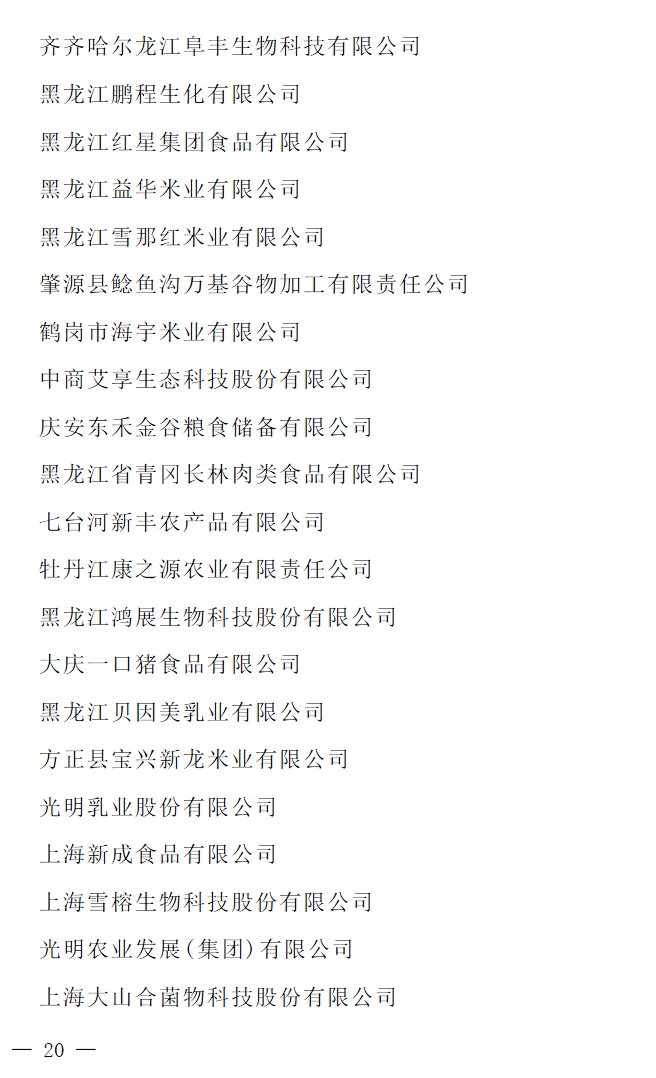 齐齐哈尔龙江阜丰生物科技有限公司

黑龙江鹏程生化有限公司

黑龙江红星集团食品有限公司

黑龙江益华米业有限公司

黑龙江雪那红米业有限公司

肇源县鲶鱼沟万基谷物加工有限责任公司

鹤岗市海宇米业有限公司

中商艾享生态科技股份有限公司

庆安东禾金谷粮食储备有限公司

黑龙江省青冈长林肉类食品有限公司

七台河新丰农产品有限公司

牡丹江康之源农业有限责任公司

黑龙江鸿展生物科技股份有限公司

大庆一口猪食品有限公司

黑龙江贝因美乳业有限公司

方正县宝兴新龙米业有限公司

光明乳业股份有限公司

上海新成食品有限公司

上海雪榕生物科技股份有限公司

光明农业发展(集团)有限公司

上海大山合菌物科技股份有限公司

— 20 —